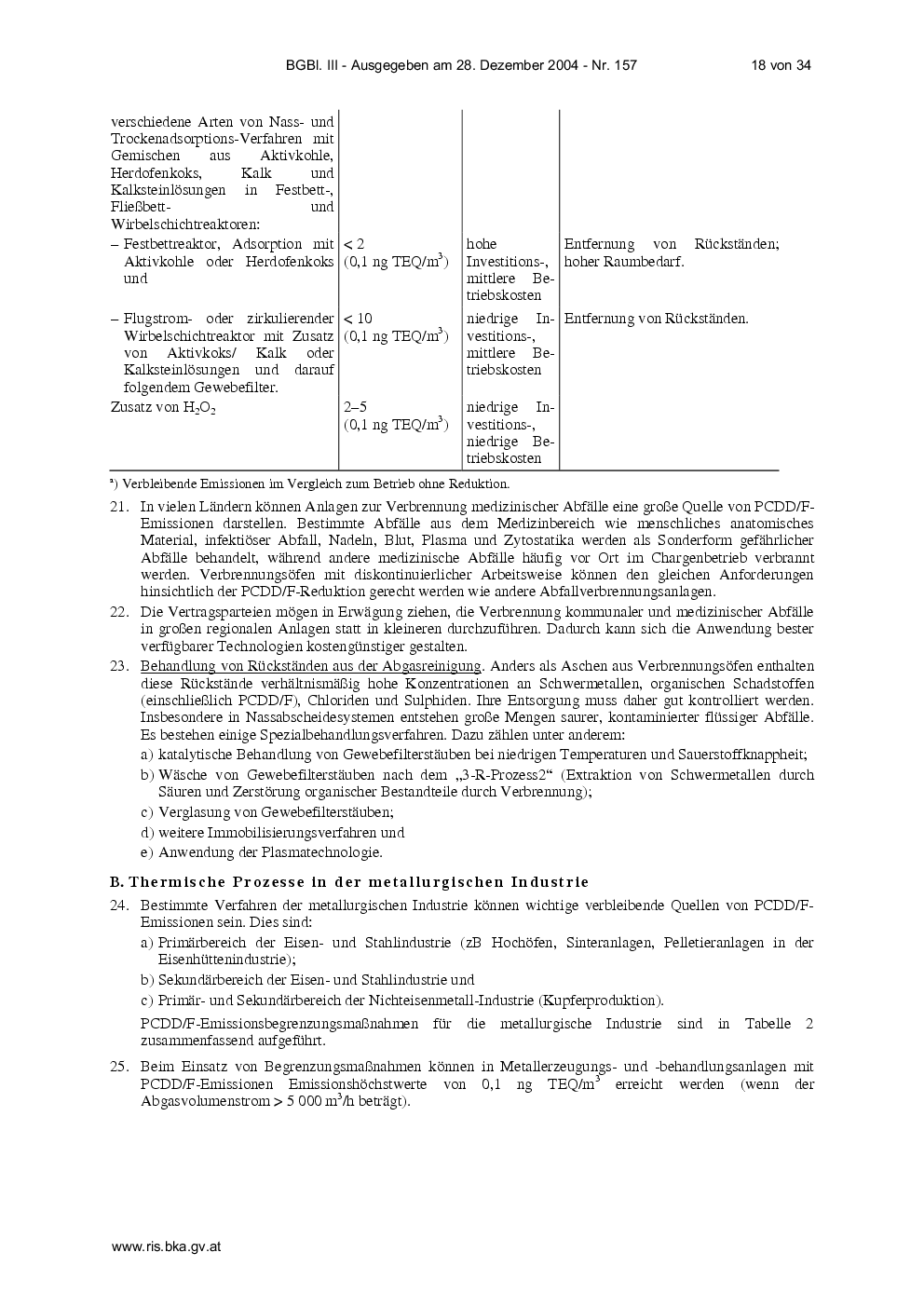 BGBl. III - Ausgegeben am 28. Dezember 2004 - Nr. 157 18 von 34

| | | | |
|---|---|---|---|
| verschiedene Arten von Nass- und Trockenadsorptions-Verfahren mit Gemischen aus Aktivkohle, Herdofenkoks, Kalk und Kalksteinlösungen in Festbett-, Fließbett- und Wirbelschichtreaktoren: | | | |
| – Festbettreaktor, Adsorption mit Aktivkohle oder Herdofenkoks und | < 2 (0,1 ng TEQ/m$^3$) | hohe Investitions-, mittlere Betriebskosten | Entfernung von Rückständen; hoher Raumbedarf. |
| – Flugstrom- oder zirkulierender Wirbelschichtreaktor mit Zusatz von Aktivkoks/ Kalk oder Kalksteinlösungen und darauf folgendem Gewebefilter. | < 10 (0,1 ng TEQ/m$^3$) | niedrige Investitions-, mittlere Betriebskosten | Entfernung von Rückständen. |
| Zusatz von $H_2O_2$ | 2–5 (0,1 ng TEQ/m$^3$) | niedrige Investitions-, niedrige Betriebskosten | |

$^a$) Verbleibende Emissionen im Vergleich zum Betrieb ohne Reduktion.

21. In vielen Ländern können Anlagen zur Verbrennung medizinischer Abfälle eine große Quelle von PCDD/F-Emissionen darstellen. Bestimmte Abfälle aus dem Medizinbereich wie menschliches anatomisches Material, infektiöser Abfall, Nadeln, Blut, Plasma und Zytostatika werden als Sonderform gefährlicher Abfälle behandelt, während andere medizinische Abfälle häufig vor Ort im Chargenbetrieb verbrannt werden. Verbrennungsöfen mit diskontinuierlicher Arbeitsweise können den gleichen Anforderungen hinsichtlich der PCDD/F-Reduktion gerecht werden wie andere Abfallverbrennungsanlagen.

22. Die Vertragsparteien mögen in Erwägung ziehen, die Verbrennung kommunaler und medizinischer Abfälle in großen regionalen Anlagen statt in kleineren durchzuführen. Dadurch kann sich die Anwendung bester verfügbarer Technologien kostengünstiger gestalten.

23. Behandlung von Rückständen aus der Abgasreinigung. Anders als Aschen aus Verbrennungsöfen enthalten diese Rückstände verhältnismäßig hohe Konzentrationen an Schwermetallen, organischen Schadstoffen (einschließlich PCDD/F), Chloriden und Sulphiden. Ihre Entsorgung muss daher gut kontrolliert werden. Insbesondere in Nassabscheidesystemen entstehen große Mengen saurer, kontaminierter flüssiger Abfälle. Es bestehen einige Spezialbehandlungsverfahren. Dazu zählen unter anderem:
a) katalytische Behandlung von Gewebefilterstäuben bei niedrigen Temperaturen und Sauerstoffknappheit;
b) Wäsche von Gewebefilterstäuben nach dem „3-R-Prozess2“ (Extraktion von Schwermetallen durch Säuren und Zerstörung organischer Bestandteile durch Verbrennung);
c) Verglasung von Gewebefilterstäuben;
d) weitere Immobilisierungsverfahren und
e) Anwendung der Plasmatechnologie.

B. Thermische Prozesse in der metallurgischen Industrie

24. Bestimmte Verfahren der metallurgischen Industrie können wichtige verbleibende Quellen von PCDD/F-Emissionen sein. Dies sind:
a) Primärbereich der Eisen- und Stahlindustrie (zB Hochöfen, Sinteranlagen, Pelletieranlagen in der Eisenhüttenindustrie);
b) Sekundärbereich der Eisen- und Stahlindustrie und
c) Primär- und Sekundärbereich der Nichteisenmetall-Industrie (Kupferproduktion).
PCDD/F-Emissionsbegrenzungsmaßnahmen für die metallurgische Industrie sind in Tabelle 2 zusammenfassend aufgeführt.

25. Beim Einsatz von Begrenzungsmaßnahmen können in Metallerzeugungs- und -behandlungsanlagen mit PCDD/F-Emissionen Emissionshöchstwerte von 0,1 ng TEQ/m$^3$ erreicht werden (wenn der Abgasvolumenstrom > 5 000 m$^3$/h beträgt).

www.ris.bka.gv.at